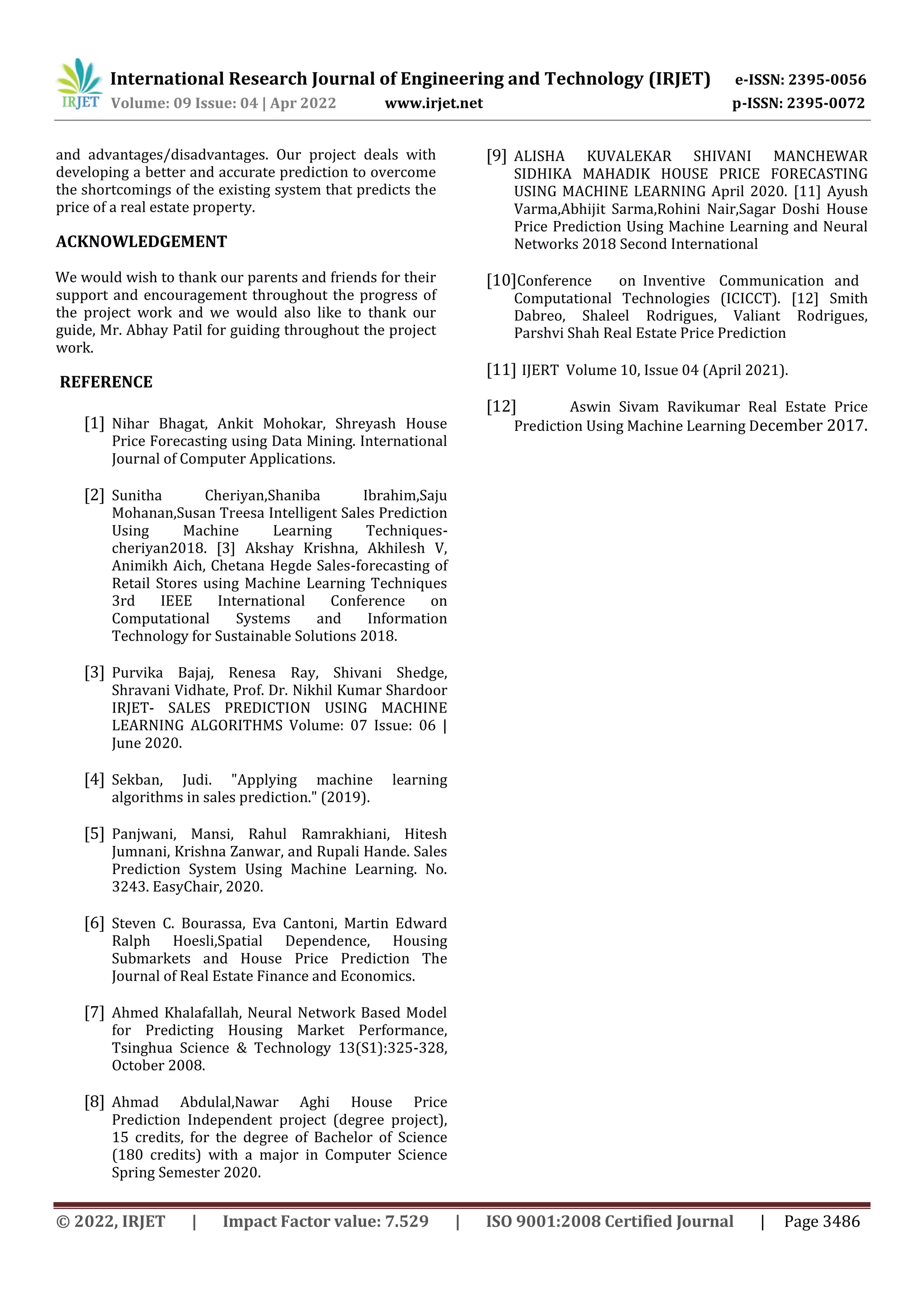 IRJET International Research Journal of Engineering and Technology (IRJET) e-ISSN: 2395-0056
Volume: 09 Issue: 04 | Apr 2022 www.irjet.net p-ISSN: 2395-0072

and advantages/disadvantages. Our project deals with developing a better and accurate prediction to overcome the shortcomings of the existing system that predicts the price of a real estate property.

ACKNOWLEDGEMENT

We would wish to thank our parents and friends for their support and encouragement throughout the progress of the project work and we would also like to thank our guide, Mr. Abhay Patil for guiding throughout the project work.

REFERENCE

[1] Nihar Bhagat, Ankit Mohokar, Shreyash House Price Forecasting using Data Mining. International Journal of Computer Applications.

[2] Sunitha Cheriyan,Shaniba Ibrahim,Saju Mohanan,Susan Treesa Intelligent Sales Prediction Using Machine Learning Techniques-cheriyan2018. [3] Akshay Krishna, Akhilesh V, Animikh Aich, Chetana Hegde Sales-forecasting of Retail Stores using Machine Learning Techniques 3rd IEEE International Conference on Computational Systems and Information Technology for Sustainable Solutions 2018.

[3] Purvika Bajaj, Renesa Ray, Shivani Shedge, Shravani Vidhate, Prof. Dr. Nikhil Kumar Shardoor IRJET- SALES PREDICTION USING MACHINE LEARNING ALGORITHMS Volume: 07 Issue: 06 | June 2020.

[4] Sekban, Judi. "Applying machine learning algorithms in sales prediction." (2019).

[5] Panjwani, Mansi, Rahul Ramrakhiani, Hitesh Jumnani, Krishna Zanwar, and Rupali Hande. Sales Prediction System Using Machine Learning. No. 3243. EasyChair, 2020.

[6] Steven C. Bourassa, Eva Cantoni, Martin Edward Ralph Hoesli,Spatial Dependence, Housing Submarkets and House Price Prediction The Journal of Real Estate Finance and Economics.

[7] Ahmed Khalafallah, Neural Network Based Model for Predicting Housing Market Performance, Tsinghua Science & Technology 13(S1):325-328, October 2008.

[8] Ahmad Abdulal,Nawar Aghi House Price Prediction Independent project (degree project), 15 credits, for the degree of Bachelor of Science (180 credits) with a major in Computer Science Spring Semester 2020.

[9] ALISHA KUVALEKAR SHIVANI MANCHEWAR SIDHIKA MAHADIK HOUSE PRICE FORECASTING USING MACHINE LEARNING April 2020. [11] Ayush Varma,Abhijit Sarma,Rohini Nair,Sagar Doshi House Price Prediction Using Machine Learning and Neural Networks 2018 Second International

[10]Conference on Inventive Communication and Computational Technologies (ICICCT). [12] Smith Dabreo, Shaleel Rodrigues, Valiant Rodrigues, Parshvi Shah Real Estate Price Prediction

[11] IJERT Volume 10, Issue 04 (April 2021).

[12] Aswin Sivam Ravikumar Real Estate Price Prediction Using Machine Learning December 2017.

© 2022, IRJET | Impact Factor value: 7.529 | ISO 9001:2008 Certified Journal | Page 3486